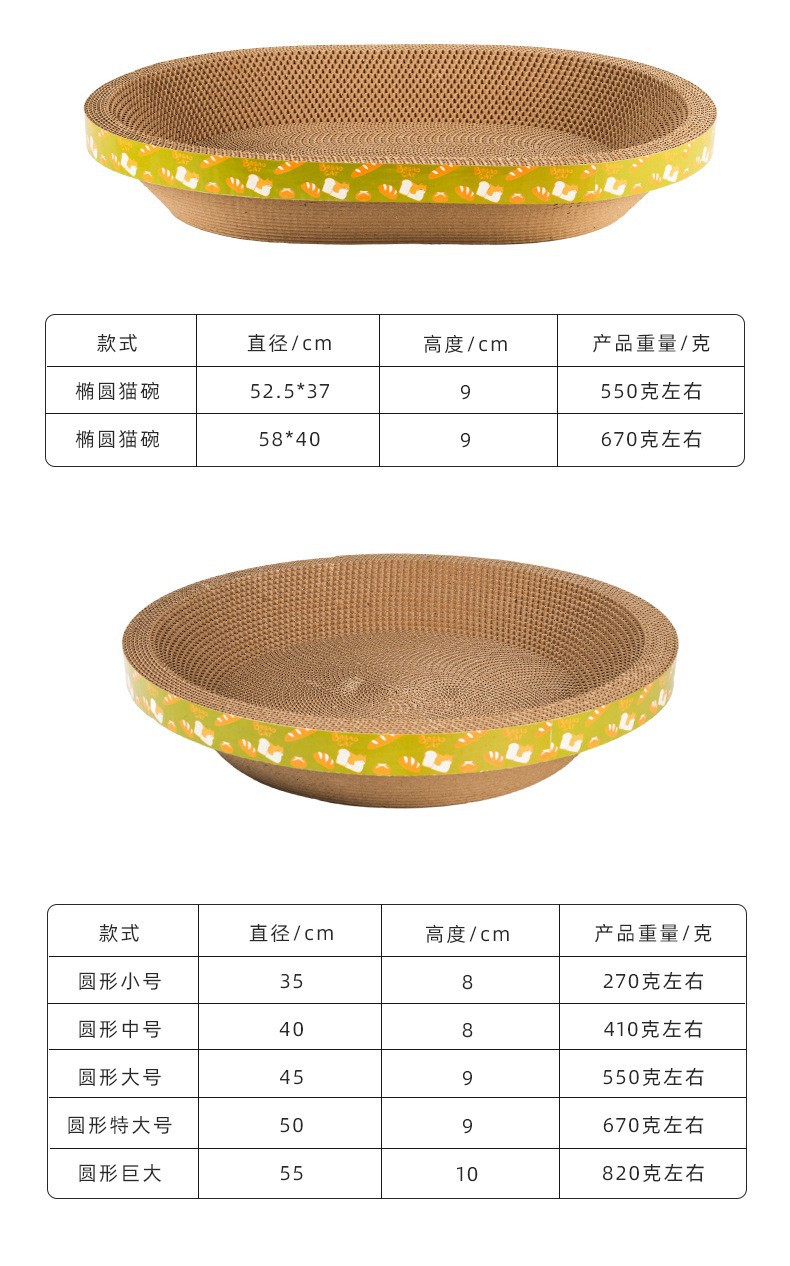 | 款式 | 直径/cm | 高度/cm | 产品重量/克 |
|---|---|---|---|
| 椭圆猫碗 | 52.5*37 | 9 | 550克左右 |
| 椭圆猫碗 | 58*40 | 9 | 670克左右 |

| 款式 | 直径/cm | 高度/cm | 产品重量/克 |
|---|---|---|---|
| 圆形小号 | 35 | 8 | 270克左右 |
| 圆形中号 | 40 | 8 | 410克左右 |
| 圆形大号 | 45 | 9 | 550克左右 |
| 圆形特大号 | 50 | 9 | 670克左右 |
| 圆形巨大 | 55 | 10 | 820克左右 |